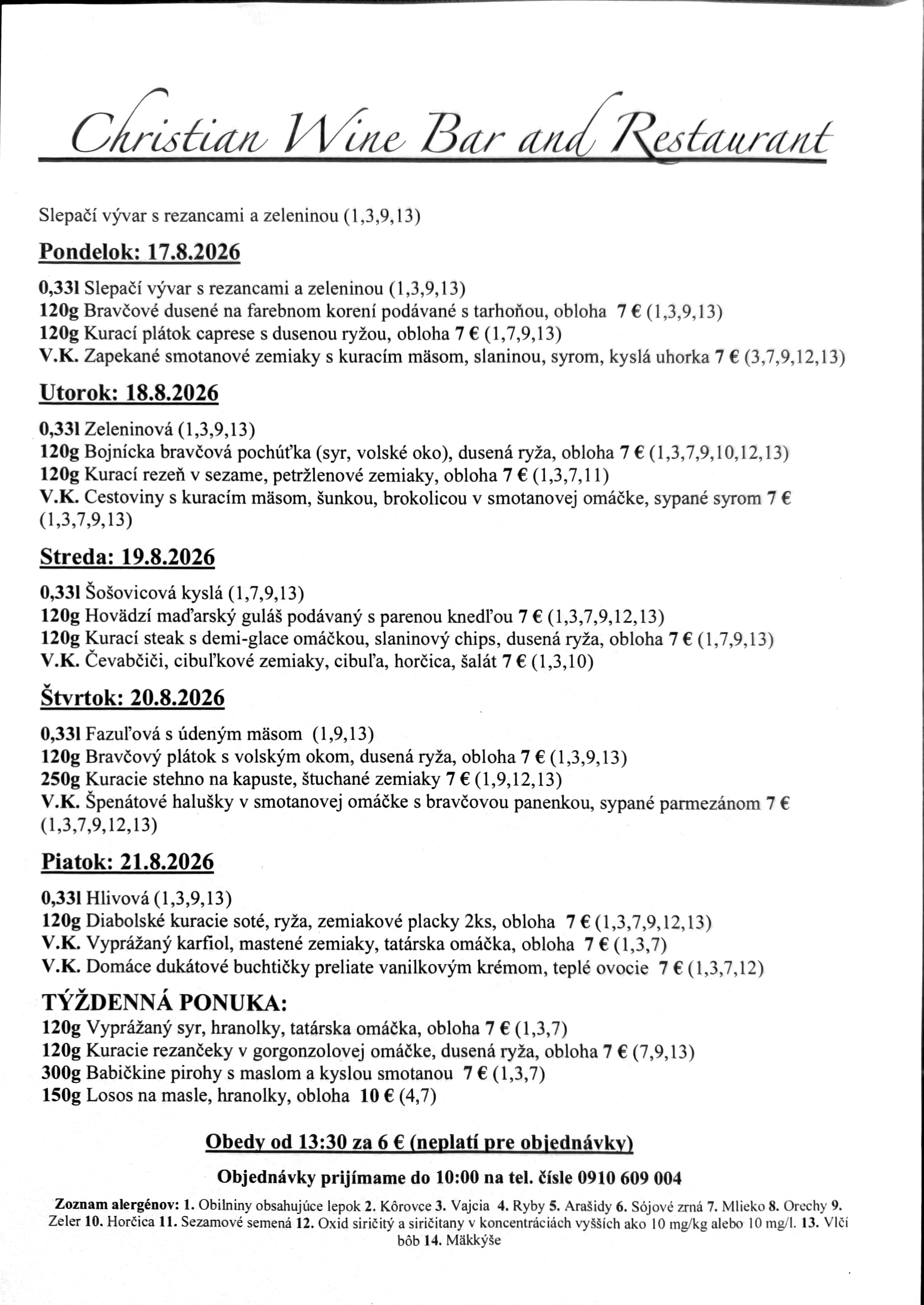 Christian Wine Bar and Restaurant

Slepačí vývar s rezancami a zeleninou (1,3,9,13)

Pondelok: 17.8.2026

0,33l Slepačí vývar s rezancami a zeleninou (1,3,9,13)
120g Bravčové dusené na farebnom korení podávané s tarhoňou, obloha 7 € (1,3,9,13)
120g Kurací plátok caprese s dusenou ryžou, obloha 7 € (1,7,9,13)
V.K. Zapekané smotanové zemiaky s kuracím mäsom, slaninou, syrom, kyslá uhorka 7 € (3,7,9,12,13)

Utorok: 18.8.2026

0,33l Zeleninová (1,3,9,13)
120g Bojnícka bravčová pochúťka (syr, volské oko), dusená ryža, obloha 7 € (1,3,7,9,10,12,13)
120g Kurací rezeň v sezame, petržlenové zemiaky, obloha 7 € (1,3,7,11)
V.K. Cestoviny s kuracím mäsom, šunkou, brokolicou v smotanovej omáčke, sypané syrom 7 € (1,3,7,9,13)

Streda: 19.8.2026

0,33l Šošovicová kyslá (1,7,9,13)
120g Hovädzí maďarský guláš podávaný s parenou knedľou 7 € (1,3,7,9,12,13)
120g Kurací steak s demi-glace omáčkou, slaninový chips, dusená ryža, obloha 7 € (1,7,9,13)
V.K. Čevabčiči, cibuľkové zemiaky, cibuľa, horčica, šalát 7 € (1,3,10)

Štvrtok: 20.8.2026

0,33l Fazuľová s údeným mäsom (1,9,13)
120g Bravčový plátok s volským okom, dusená ryža, obloha 7 € (1,3,9,13)
250g Kuracie stehno na kapuste, štuchané zemiaky 7 € (1,9,12,13)
V.K. Špenátové halušky v smotanovej omáčke s bravčovou panenkou, sypané parmezánom 7 € (1,3,7,9,12,13)

Piatok: 21.8.2026

0,33l Hlivová (1,3,9,13)
120g Diabolské kuracie soté, ryža, zemiakové placky 2ks, obloha 7 € (1,3,7,9,12,13)
V.K. Vyprážaný karfiol, mastené zemiaky, tatárska omáčka, obloha 7 € (1,3,7)
V.K. Domáce dukátové buchtičky preliate vanilkovým krémom, teplé ovocie 7 € (1,3,7,12)

TÝŽDENNÁ PONUKA:
120g Vyprážaný syr, hranolky, tatárska omáčka, obloha 7 € (1,3,7)
120g Kuracie rezančeky v gorgonzolovej omáčke, dusená ryža, obloha 7 € (7,9,13)
300g Babičkine pirohy s maslom a kyslou smotanou 7 € (1,3,7)
150g Losos na masle, hranolky, obloha 10 € (4,7)

Obedy od 13:30 za 6 € (neplatí pre objednávky)

Objednávky prijímame do 10:00 na tel. čísle 0910 609 004

Zoznam alergénov: 1. Obilniny obsahujúce lepok 2. Kôrovce 3. Vajcia 4. Ryby 5. Arašidy 6. Sójové zrná 7. Mlieko 8. Orechy 9. Zeler 10. Horčica 11. Sezamové semená 12. Oxid siričitý a siričitany v koncentráciách vyšších ako 10 mg/kg alebo 10 mg/l. 13. Vlčí bôb 14. Mäkkýše